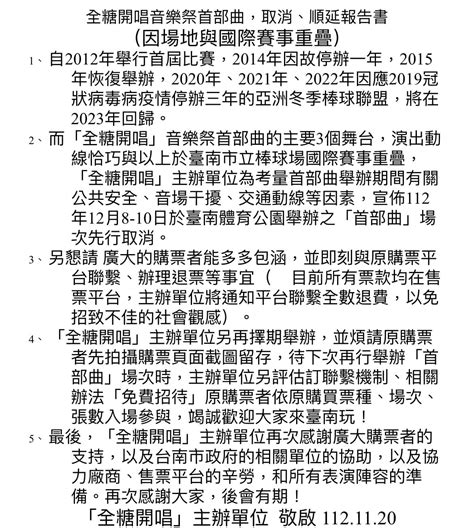 全糖開唱音樂祭首部曲，取消、順延報告書
(因場地與國際賽事重疊)

1、自2012年舉行首屆比賽，2014年因故停辦一年，2015年恢復舉辦，2020年、2021年、2022年因應2019冠狀病毒病疫情停辦三年的亞洲冬季棒球聯盟，將在2023年回歸。

2、而「全糖開唱」音樂祭首部曲的主要3個舞台，演出動線恰巧與以上於臺南市立棒球場國際賽事重疊，「全糖開唱」主辦單位為考量首部曲舉辦期間有關公共安全、音場干擾、交通動線等因素，宣佈112年12月8-10日於臺南體育公園舉辦之「首部曲」場次先行取消。

3、另懇請 廣大的購票者能多多包涵，並即刻與原購票平台聯繫、辦理退票等事宜（　目前所有票款均在售票平台，主辦單位將通知平台聯繫全數退費，以免招致不佳的社會觀感）。

4、「全糖開唱」主辦單位另再擇期舉辦，並煩請原購票者先拍攝購票頁面截圖留存，待下次再行舉辦「首部曲」場次時，主辦單位另評估訂聯繫機制、相關辦法「免費招待」原購票者依原購買票種、場次、張數入場參與，竭誠歡迎大家來臺南玩！

5、最後，「全糖開唱」主辦單位再次感謝廣大購票者的支持，以及台南市政府的相關單位的協助，以及協力廠商、售票平台的辛勞，和所有表演陣容的準備。再次感謝大家，後會有期！

「全糖開唱」主辦單位 敬啟 112.11.20